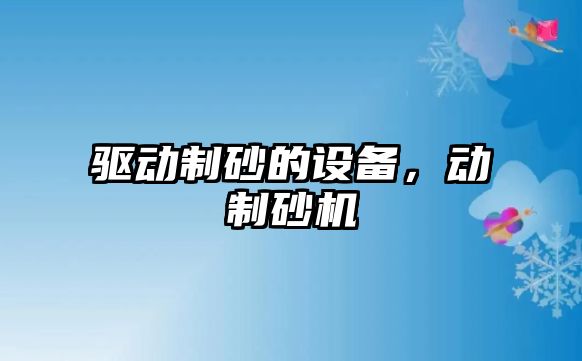 驱动制砂的设备，动制砂机